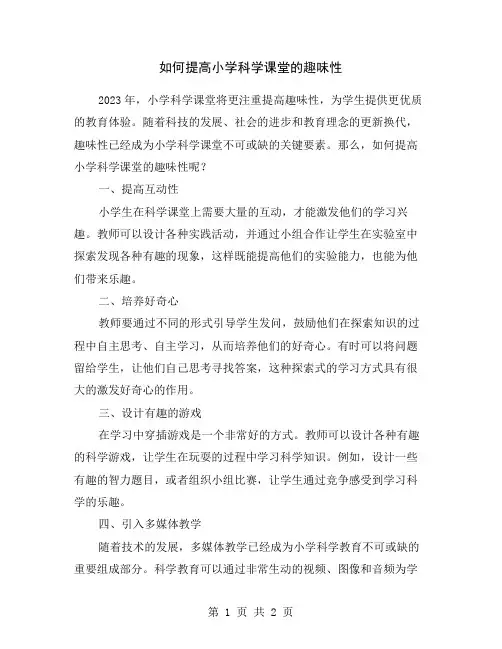 如何提高小学科学课堂的趣味性

2023 年，小学科学课堂将更注重提高趣味性，为学生提供更优质的教育体验。随着科技的发展、社会的进步和教育理念的更新换代，趣味性已经成为小学科学课堂不可或缺的关键要素。那么，如何提高小学科学课堂的趣味性呢？

一、提高互动性

小学生在科学课堂上需要大量的互动，才能激发他们的学习兴趣。教师可以设计各种实践活动，并通过小组合作让学生在实验室中探索发现各种有趣的现象，这样既能提高他们的实验能力，也能为他们带来乐趣。

二、培养好奇心

教师要通过不同的形式引导学生发问，鼓励他们在探索知识的过程中自主思考、自主学习，从而培养他们的好奇心。有时可以将问题留给学生，让他们自己思考寻找答案，这种探索式的学习方式具有很大的激发好奇心的作用。

三、设计有趣的游戏

在学习中穿插游戏是一个非常好的方式。教师可以设计各种有趣的科学游戏，让学生在玩耍的过程中学习科学知识。例如，设计一些有趣的智力题目，或者组织小组比赛，让学生通过竞争感受到学习科学的乐趣。

四、引入多媒体教学

随着技术的发展，多媒体教学已经成为小学科学教育不可或缺的重要组成部分。科学教育可以通过非常生动的视频、图像和音频为学

第 1 页 共 2 页